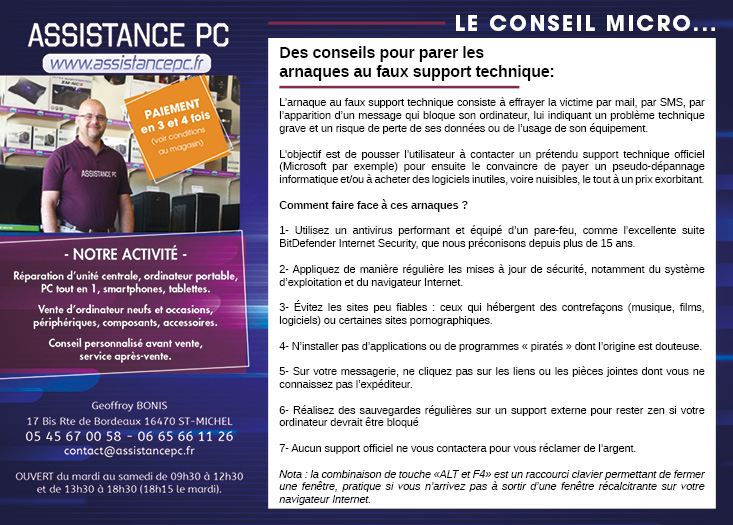 ASSISTANCE PC
www.assistancepc.fr

PAIEMENT en 3 et 4 fois
(voir conditions au magasin)

ASSISTANCE PC

- NOTRE ACTIVITÉ -

Réparation d'unité centrale, ordinateur portable, PC tout en 1, smartphones, tablettes.

Vente d'ordinateur neufs et occasions, périphériques, composants, accessoires.

Conseil personnalisé avant vente, service après-vente.

Geoffroy BONIS
17 Bis Rte de Bordeaux 16470 ST-MICHEL
05 45 67 00 58 - 06 65 66 11 26
contact@assistancepc.fr

OUVERT du mardi au samedi de 09h30 à 12h30 et de 13h30 à 18h30 (18h15 le mardi).

LE CONSEIL MICRO...

Des conseils pour parer les arnaques au faux support technique:

L'arnaque au faux support technique consiste à effrayer la victime par mail, par SMS, par l'apparition d'un message qui bloque son ordinateur, lui indiquant un problème technique grave et un risque de perte de ses données ou de l'usage de son équipement.

L'objectif est de pousser l'utilisateur à contacter un prétendu support technique officiel (Microsoft par exemple) pour ensuite le convaincre de payer un pseudo-dépannage informatique et/ou à acheter des logiciels inutiles, voire nuisibles, le tout à un prix exorbitant.

Comment faire face à ces arnaques ?

1- Utilisez un antivirus performant et équipé d'un pare-feu, comme l'excellente suite BitDefender Internet Security, que nous préconisons depuis plus de 15 ans.

2- Appliquez de manière régulière les mises à jour de sécurité, notamment du système d'exploitation et du navigateur Internet.

3- Évitez les sites peu fiables : ceux qui hébergent des contrefaçons (musique, films, logiciels) ou certaines sites pornographiques.

4- N'installer pas d'applications ou de programmes « piratés » dont l'origine est douteuse.

5- Sur votre messagerie, ne cliquez pas sur les liens ou les pièces jointes dont vous ne connaissez pas l'expéditeur.

6- Réalisez des sauvegardes régulières sur un support externe pour rester zen si votre ordinateur devrait être bloqué

7- Aucun support officiel ne vous contactera pour vous réclamer de l'argent.

Nota : la combinaison de touche «ALT et F4» est un raccourci clavier permettant de fermer une fenêtre, pratique si vous n'arrivez pas à sortir d'une fenêtre récalcitrante sur votre navigateur Internet.